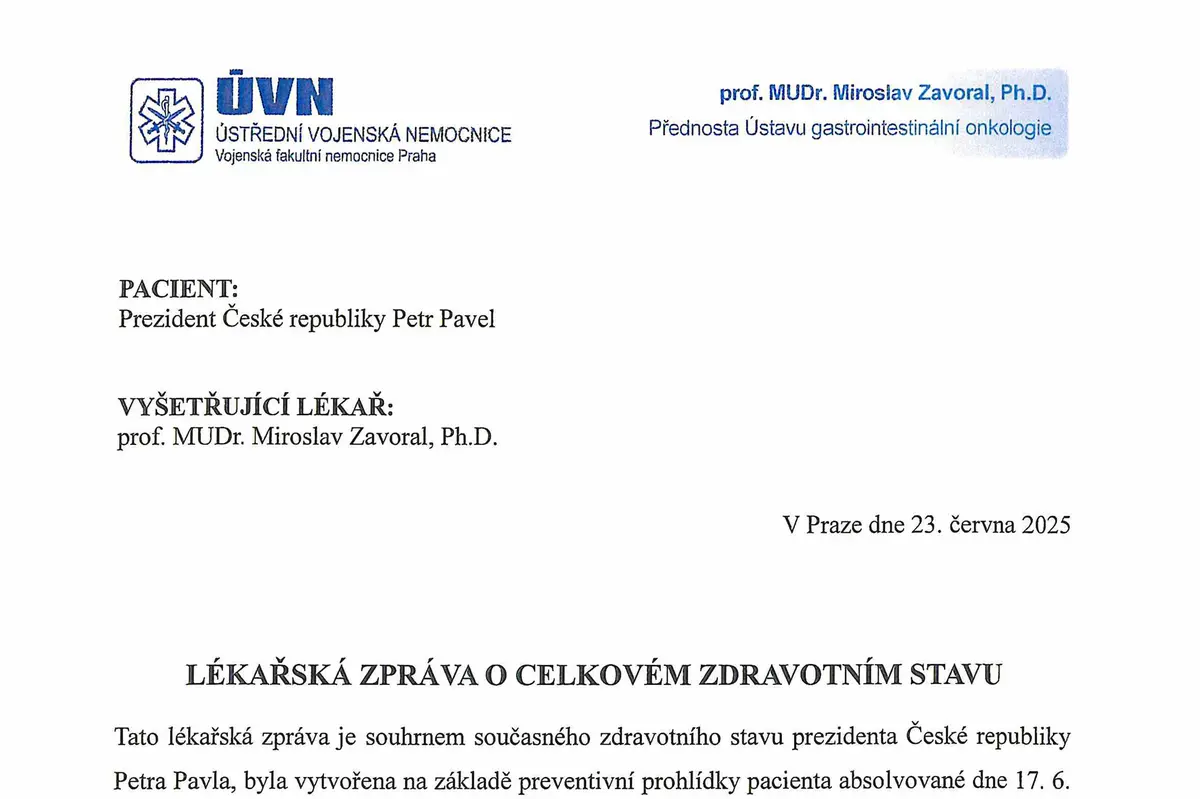 ÚVN
ÚSTŘEDNÍ VOJENSKÁ NEMOCNICE
Vojenská fakultní nemocnice Praha

prof. MUDr. Miroslav Zavoral, Ph.D.
Přednosta Ústavu gastrointestinální onkologie

PACIENT:
Prezident České republiky Petr Pavel

VYŠETŘUJÍCÍ LÉKAŘ:
prof. MUDr. Miroslav Zavoral, Ph.D.

V Praze dne 23. června 2025

LÉKAŘSKÁ ZPRÁVA O CELKOVÉM ZDRAVOTNÍM STAVU

Tato lékařská zpráva je souhrnem současného zdravotního stavu prezidenta České republiky Petra Pavla, byla vytvořena na základě preventivní prohlídky pacienta absolvované dne 17. 6.